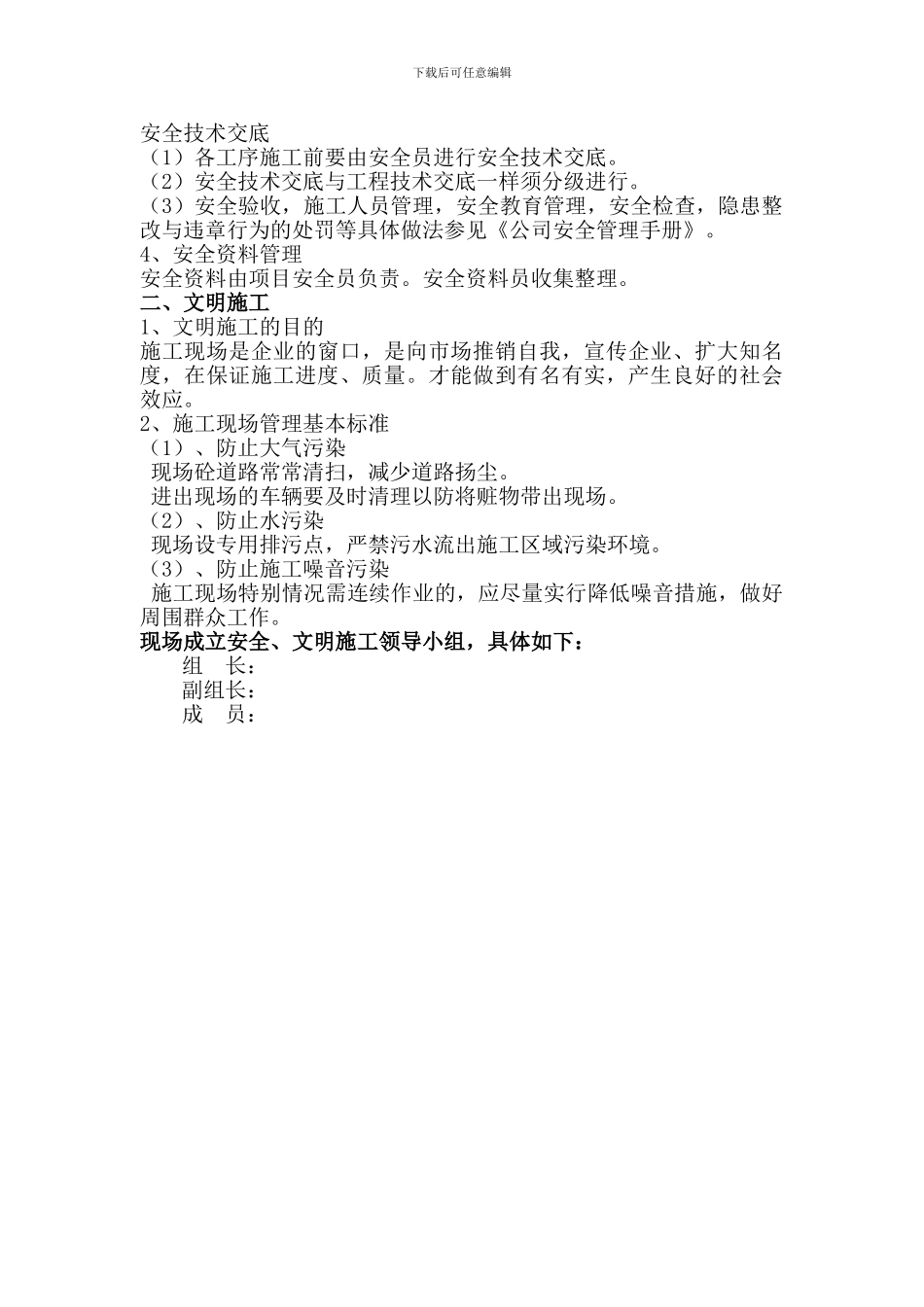 下载后可任意编辑

安全技术交底
（1）各工序施工前要由安全员进行安全技术交底。
（2）安全技术交底与工程技术交底一样须分级进行。
（3）安全验收，施工人员管理，安全教育管理，安全检查，隐患整改与违章行为的处罚等具体做法参见《公司安全管理手册》。
4、安全资料管理
安全资料由项目安全员负责。安全资料员收集整理。
二、文明施工
1、文明施工的目的
施工现场是企业的窗口，是向市场推销自我，宣传企业、扩大知名度，在保证施工进度、质量。才能做到有名有实，产生良好的社会效应。
2、施工现场管理基本标准
（1）、防止大气污染
现场砼道路常常清扫，减少道路扬尘。
进出现场的车辆要及时清理以防将赃物带出现场。
（2）、防止水污染
现场设专用排污点，严禁污水流出施工区域污染环境。
（3）、防止施工噪音污染
施工现场特别情况需连续作业的，应尽量实行降低噪音措施，做好周围群众工作。
现场成立安全、文明施工领导小组，具体如下：
组 长：
副组长：
成 员：